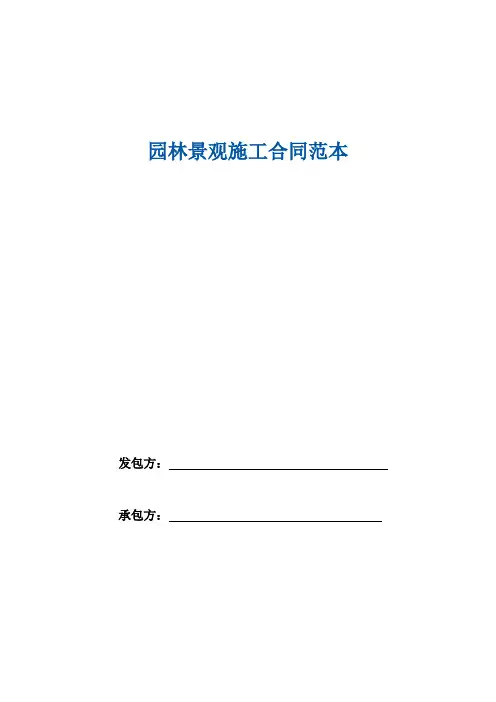 园林景观施工合同范本

发包方：____

承包方：____